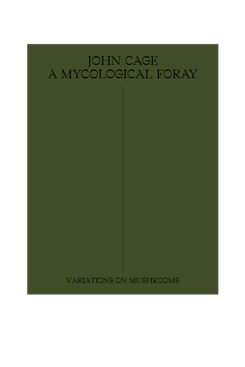 JOHN CAGE
A MYCOLOGICAL FORAY

VARIATIONS ON MUSHROOMS